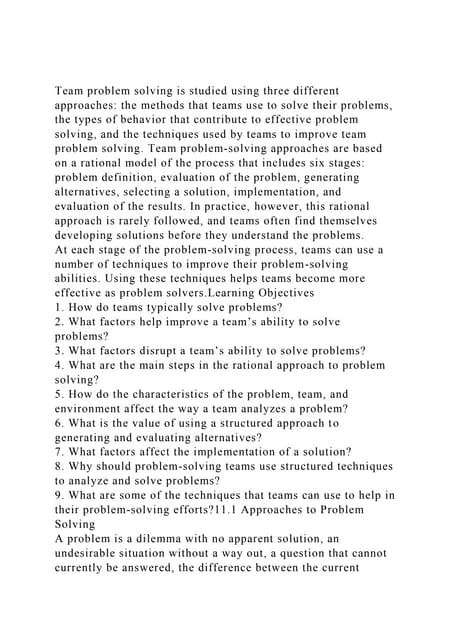 Team problem solving is studied using three different approaches: the methods that teams use to solve their problems, the types of behavior that contribute to effective problem solving, and the techniques used by teams to improve team problem solving. Team problem-solving approaches are based on a rational model of the process that includes six stages: problem definition, evaluation of the problem, generating alternatives, selecting a solution, implementation, and evaluation of the results. In practice, however, this rational approach is rarely followed, and teams often find themselves developing solutions before they understand the problems.
At each stage of the problem-solving process, teams can use a number of techniques to improve their problem-solving abilities. Using these techniques helps teams become more effective as problem solvers.Learning Objectives
1. How do teams typically solve problems?
2. What factors help improve a team's ability to solve problems?
3. What factors disrupt a team's ability to solve problems?
4. What are the main steps in the rational approach to problem solving?
5. How do the characteristics of the problem, team, and environment affect the way a team analyzes a problem?
6. What is the value of using a structured approach to generating and evaluating alternatives?
7. What factors affect the implementation of a solution?
8. Why should problem-solving teams use structured techniques to analyze and solve problems?
9. What are some of the techniques that teams can use to help in their problem-solving efforts?11.1 Approaches to Problem Solving
A problem is a dilemma with no apparent solution, an undesirable situation without a way out, a question that cannot currently be answered, the difference between the current